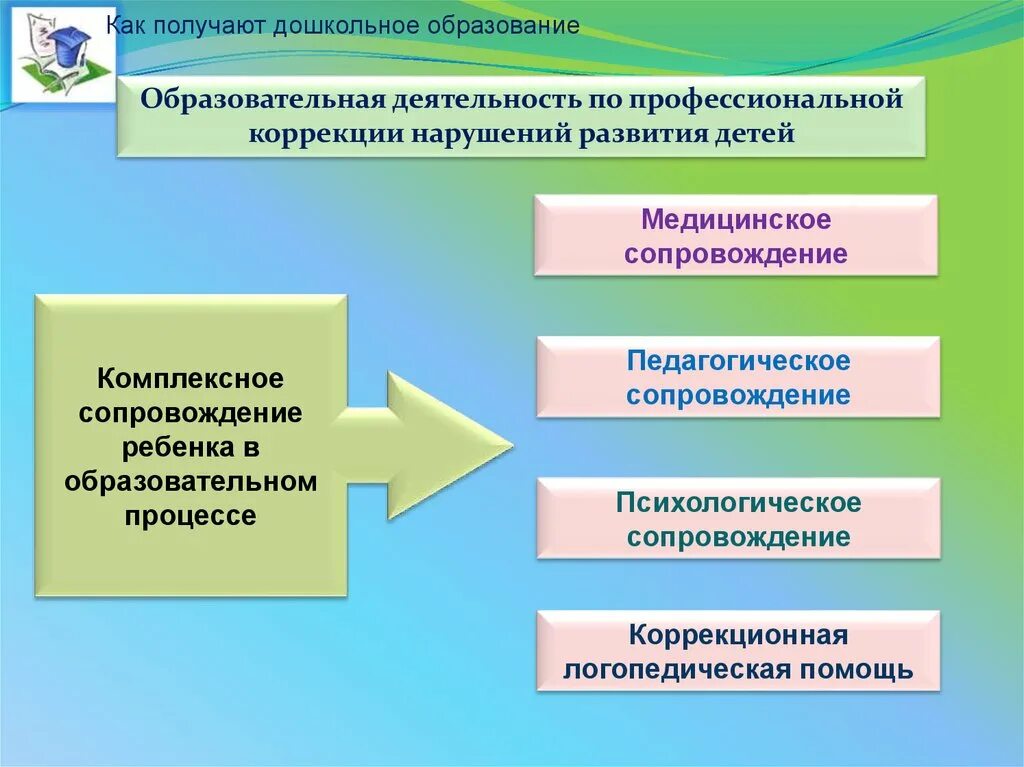 Как получают дошкольное образование

Образовательная деятельность по профессиональной коррекции нарушений развития детей

Комплексное сопровождение ребенка в образовательном процессе

Медицинское сопровождение

Педагогическое сопровождение

Психологическое сопровождение

Коррекционная логопедическая помощь